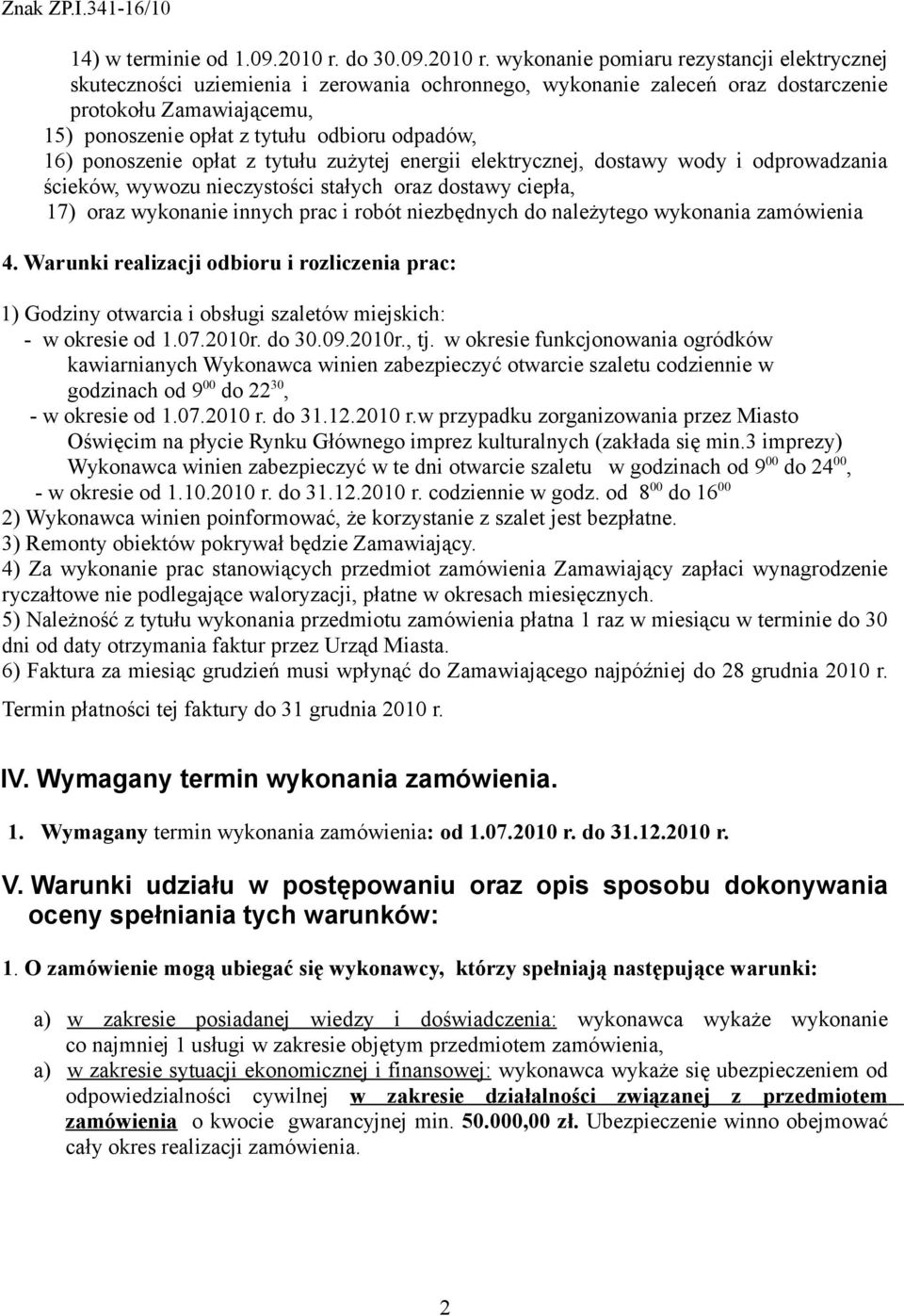 Znak ZP.I.341-16/10

14) w terminie od 1.09.2010 r. do 30.09.2010 r. wykonanie pomiaru rezystancji elektrycznej skuteczności uziemienia i zerowania ochronnego, wykonanie zaleceń oraz dostarczenie protokołu Zamawiającemu,
15) ponoszenie opłat z tytułu odbioru odpadów,
16) ponoszenie opłat z tytułu zużytej energii elektrycznej, dostawy wody i odprowadzania ścieków, wywozu nieczystości stałych oraz dostawy ciepła,
17) oraz wykonanie innych prac i robót niezbędnych do należytego wykonania zamówienia

4. Warunki realizacji odbioru i rozliczenia prac:

1) Godziny otwarcia i obsługi szaletów miejskich:
- w okresie od 1.07.2010r. do 30.09.2010r., tj. w okresie funkcjonowania ogródków kawiarnianych Wykonawca winien zabezpieczyć otwarcie szaletu codziennie w godzinach od $9^{00}$ do $22^{30}$,
- w okresie od 1.07.2010 r. do 31.12.2010 r.w przypadku zorganizowania przez Miasto Oświęcim na płycie Rynku Głównego imprez kulturalnych (zakłada się min.3 imprezy) Wykonawca winien zabezpieczyć w te dni otwarcie szaletu w godzinach od $9^{00}$ do $24^{00}$,
- w okresie od 1.10.2010 r. do 31.12.2010 r. codziennie w godz. od $8^{00}$ do $16^{00}$
2) Wykonawca winien poinformować, że korzystanie z szalet jest bezpłatne.
3) Remonty obiektów pokrywał będzie Zamawiający.
4) Za wykonanie prac stanowiących przedmiot zamówienia Zamawiający zapłaci wynagrodzenie ryczałtowe nie podlegające waloryzacji, płatne w okresach miesięcznych.
5) Należność z tytułu wykonania przedmiotu zamówienia płatna 1 raz w miesiącu w terminie do 30 dni od daty otrzymania faktur przez Urząd Miasta.
6) Faktura za miesiąc grudzień musi wpłynąć do Zamawiającego najpóźniej do 28 grudnia 2010 r.
Termin płatności tej faktury do 31 grudnia 2010 r.

IV. Wymagany termin wykonania zamówienia.

1. Wymagany termin wykonania zamówienia: od 1.07.2010 r. do 31.12.2010 r.

V. Warunki udziału w postępowaniu oraz opis sposobu dokonywania oceny spełniania tych warunków:

1. O zamówienie mogą ubiegać się wykonawcy, którzy spełniają następujące warunki:

a) w zakresie posiadanej wiedzy i doświadczenia: wykonawca wykaże wykonanie co najmniej 1 usługi w zakresie objętym przedmiotem zamówienia,
a) w zakresie sytuacji ekonomicznej i finansowej: wykonawca wykaże się ubezpieczeniem od odpowiedzialności cywilnej w zakresie działalności związanej z przedmiotem zamówienia o kwocie gwarancyjnej min. 50.000,00 zł. Ubezpieczenie winno obejmować cały okres realizacji zamówienia.

2